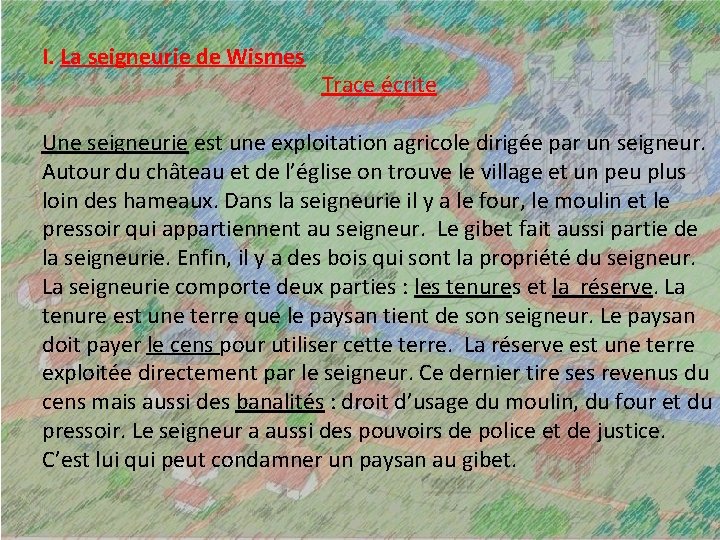 I. La seigneurie de Wismes

Trace écrite

Une seigneurie est une exploitation agricole dirigée par un seigneur. Autour du château et de l'église on trouve le village et un peu plus loin des hameaux. Dans la seigneurie il y a le four, le moulin et le pressoir qui appartiennent au seigneur. Le gibet fait aussi partie de la seigneurie. Enfin, il y a des bois qui sont la propriété du seigneur. La seigneurie comporte deux parties : les tenures et la réserve. La tenure est une terre que le paysan tient de son seigneur. Le paysan doit payer le cens pour utiliser cette terre. La réserve est une terre exploitée directement par le seigneur. Ce dernier tire ses revenus du cens mais aussi des banalités : droit d'usage du moulin, du four et du pressoir. Le seigneur a aussi des pouvoirs de police et de justice. C'est lui qui peut condamner un paysan au gibet.